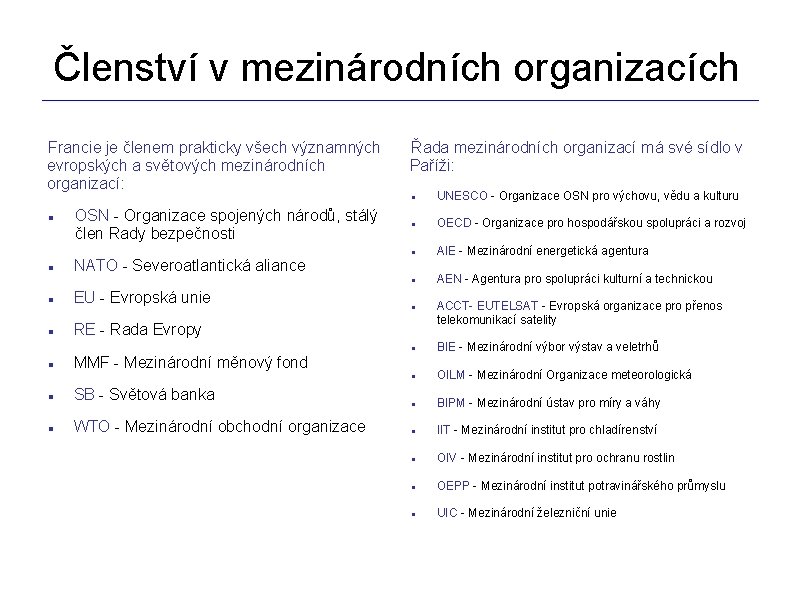 Členství v mezinárodních organizacích

Francie je členem prakticky všech významných evropských a světových mezinárodních organizací:

- OSN - Organizace spojených národů, stálý člen Rady bezpečnosti
- NATO - Severoatlantická aliance
- EU - Evropská unie
- RE - Rada Evropy
- MMF - Mezinárodní měnový fond
- SB - Světová banka
- WTO - Mezinárodní obchodní organizace

Řada mezinárodních organizací má své sídlo v Paříži:

- UNESCO - Organizace OSN pro výchovu, vědu a kulturu
- OECD - Organizace pro hospodářskou spolupráci a rozvoj
- AIE - Mezinárodní energetická agentura
- AEN - Agentura pro spolupráci kulturní a technickou
- ACCT- EUTELSAT - Evropská organizace pro přenos telekomunikací satelity
- BIE - Mezinárodní výbor výstav a veletrhů
- OILM - Mezinárodní Organizace meteorologická
- BIPM - Mezinárodní ústav pro míry a váhy
- IIT - Mezinárodní institut pro chladírenství
- OIV - Mezinárodní institut pro ochranu rostlin
- OEPP - Mezinárodní institut potravinářského průmyslu
- UIC - Mezinárodní železniční unie